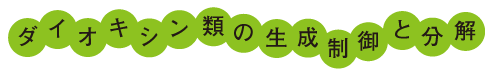 ダイオキシン類の生成制御と分解